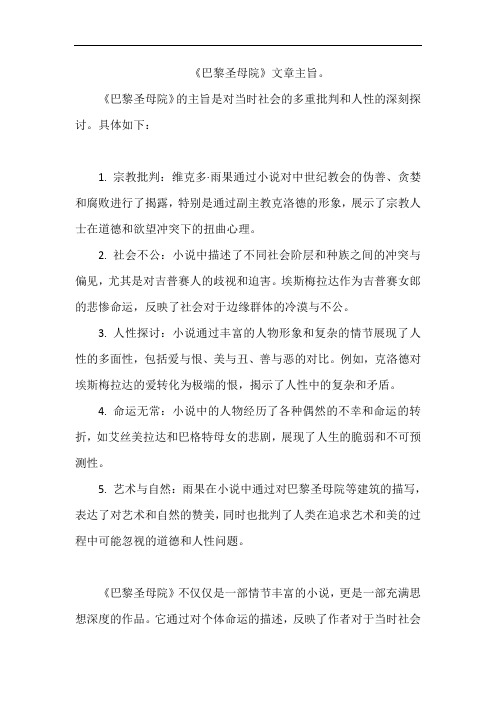 《巴黎圣母院》文章主旨。

《巴黎圣母院》的主旨是对当时社会的多重批判和人性的深刻探讨。具体如下：

1. 宗教批判：维克多·雨果通过小说对中世纪教会的伪善、贪婪和腐败进行了揭露，特别是通过副主教克洛德的形象，展示了宗教人士在道德和欲望冲突下的扭曲心理。

2. 社会不公：小说中描述了不同社会阶层和种族之间的冲突与偏见，尤其是对吉普赛人的歧视和迫害。埃斯梅拉达作为吉普赛女郎的悲惨命运，反映了社会对于边缘群体的冷漠与不公。

3. 人性探讨：小说通过丰富的人物形象和复杂的情节展现了人性的多面性，包括爱与恨、美与丑、善与恶的对比。例如，克洛德对埃斯梅拉达的爱转化为极端的恨，揭示了人性中的复杂和矛盾。

4. 命运无常：小说中的人物经历了各种偶然的不幸和命运的转折，如艾丝美拉达和巴格特母女的悲剧，展现了人生的脆弱和不可预测性。

5. 艺术与自然：雨果在小说中通过对巴黎圣母院等建筑的描写，表达了对艺术和自然的赞美，同时也批判了人类在追求艺术和美的过程中可能忽视的道德和人性问题。

《巴黎圣母院》不仅仅是一部情节丰富的小说，更是一部充满思想深度的作品。它通过对个体命运的描述，反映了作者对于当时社会